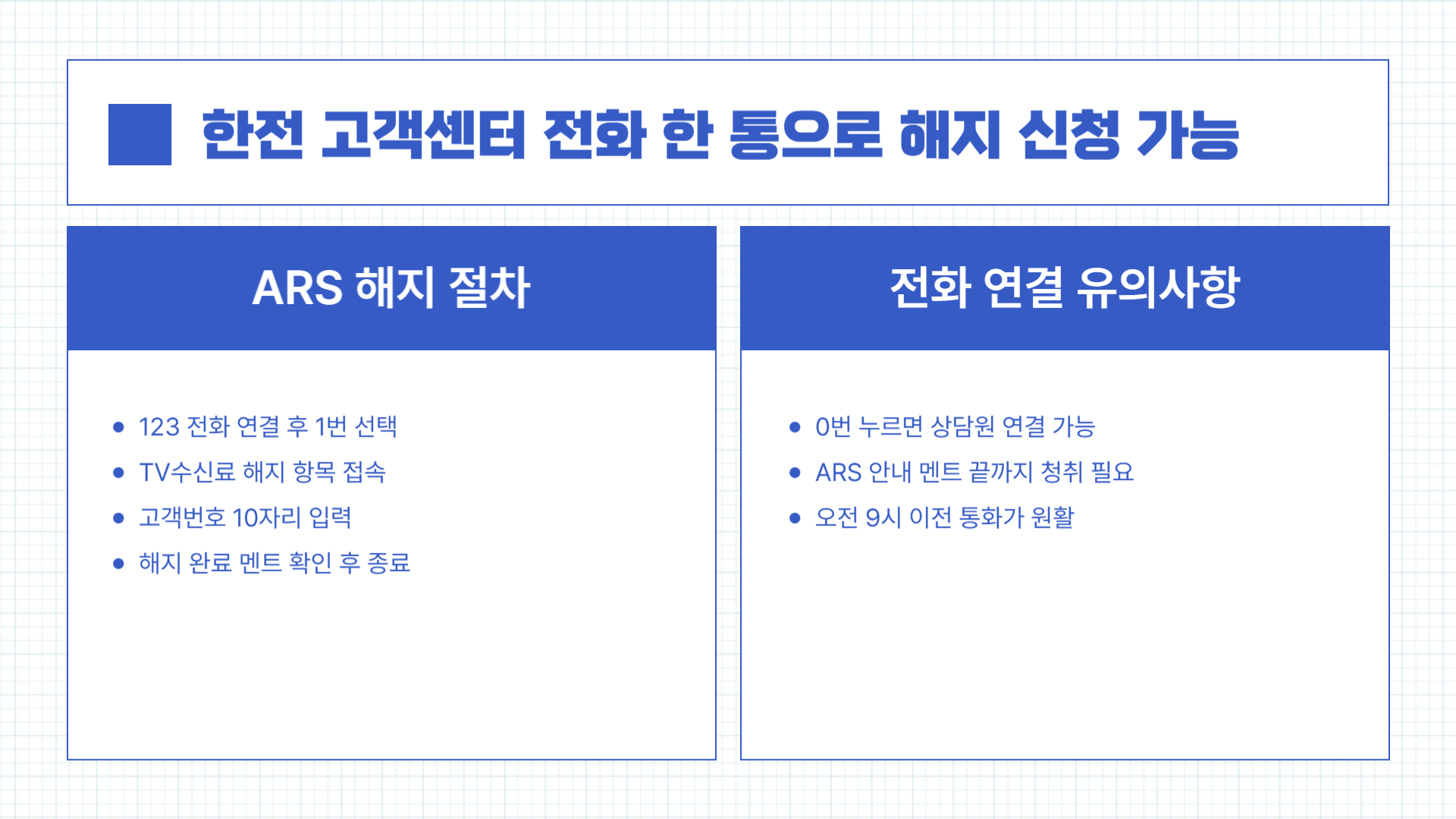 한전 고객센터 전화 한 통으로 해지 신청 가능

ARS 해지 절차

• 123 전화 연결 후 1번 선택
• TV수신료 해지 항목 접속
• 고객번호 10자리 입력
• 해지 완료 멘트 확인 후 종료

전화 연결 유의사항

• 0번 누르면 상담원 연결 가능
• ARS 안내 멘트 끝까지 청취 필요
• 오전 9시 이전 통화가 원활